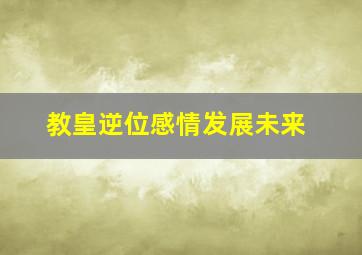 教皇逆位感情发展未来